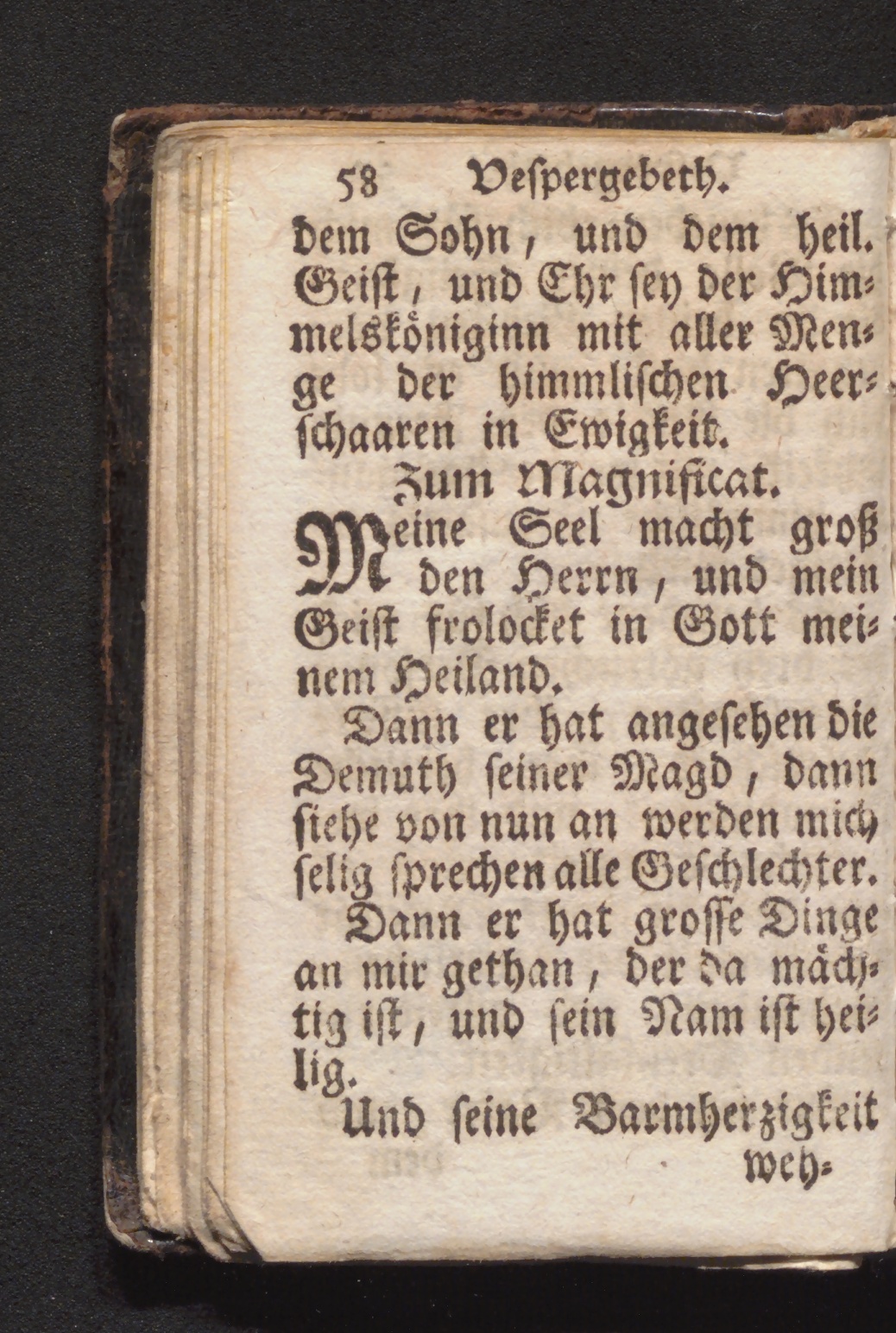 58 Vespergebeth.

dem Sohn, und dem heil. Geist, und Ehr sey der Himmelsköniginn mit aller Menge der himmlischen Heerschaaren in Ewigkeit.

Zum Magnificat.

Meine Seel macht groß den Herrn, und mein Geist frolocket in Gott meinem Heiland.

Dann er hat angesehen die Demuth seiner Magd, dann siehe von nun an werden mich selig sprechen alle Geschlechter.

Dann er hat grosse Dinge an mir gethan, der da mächtig ist, und sein Nam ist heilig.

Und seine Barmherzigkeit

weh-